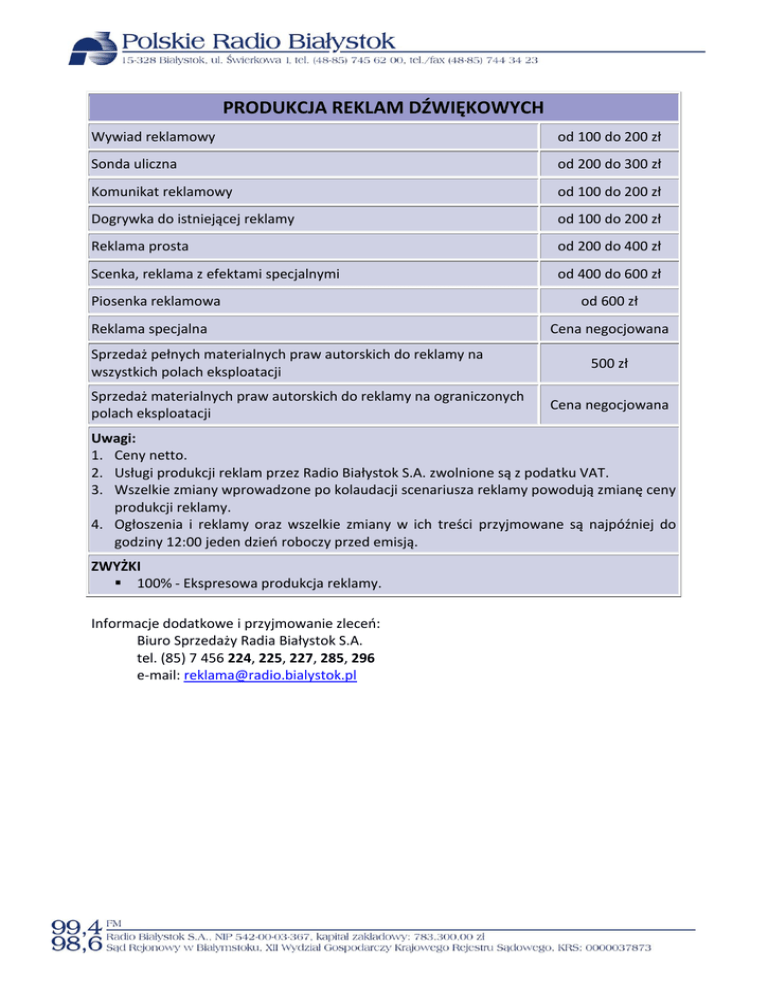 Polskie Radio Białystok
15-328 Białystok, ul. Świerkowa 1, tel. (48-85) 745 62 00, tel./fax (48-85) 744 34 23

| PRODUKCJA REKLAM DŹWIĘKOWYCH | |
|---|---|
| Wywiad reklamowy | od 100 do 200 zł |
| Sonda uliczna | od 200 do 300 zł |
| Komunikat reklamowy | od 100 do 200 zł |
| Dogrywka do istniejącej reklamy | od 100 do 200 zł |
| Reklama prosta | od 200 do 400 zł |
| Scenka, reklama z efektami specjalnymi | od 400 do 600 zł |
| Piosenka reklamowa | od 600 zł |
| Reklama specjalna | Cena negocjowana |
| Sprzedaż pełnych materialnych praw autorskich do reklamy na wszystkich polach eksploatacji | 500 zł |
| Sprzedaż materialnych praw autorskich do reklamy na ograniczonych polach eksploatacji | Cena negocjowana |

Uwagi:
1. Ceny netto.
2. Usługi produkcji reklam przez Radio Białystok S.A. zwolnione są z podatku VAT.
3. Wszelkie zmiany wprowadzone po kolaudacji scenariusza reklamy powodują zmianę ceny produkcji reklamy.
4. Ogłoszenia i reklamy oraz wszelkie zmiany w ich treści przyjmowane są najpóźniej do godziny 12:00 jeden dzień roboczy przed emisją.

ZWYŻKI
▪ 100% - Ekspresowa produkcja reklamy.

Informacje dodatkowe i przyjmowanie zleceń:
Biuro Sprzedaży Radia Białystok S.A.
tel. (85) 7 456 224, 225, 227, 285, 296
e-mail: reklama@radio.bialystok.pl

99,4 FM
98,6
Radio Białystok S.A., NIP 542-00-03-367, kapitał zakładowy: 783.300,00 zł
Sąd Rejonowy w Białymstoku, XII Wydział Gospodarczy Krajowego Rejestru Sądowego, KRS: 0000037873